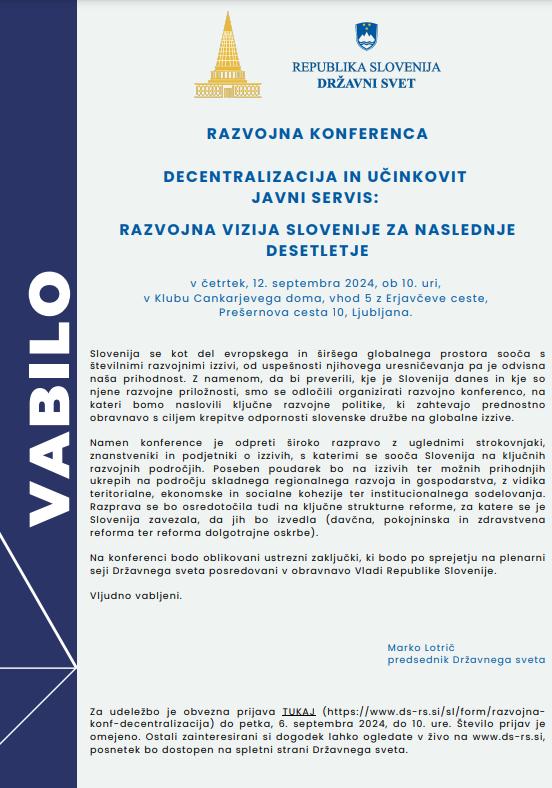 VABILO

REPUBLIKA SLOVENIJA
DRŽAVNI SVET

RAZVOJNA KONFERENCA

DECENTRALIZACIJA IN UČINKOVIT JAVNI SERVIS:

RAZVOJNA VIZIJA SLOVENIJE ZA NASLEDNJE DESETLETJE

v četrtek, 12. septembra 2024, ob 10. uri, v Klubu Cankarjevega doma, vhod 5 z Erjavčeve ceste, Prešernova cesta 10, Ljubljana.

Slovenija se kot del evropskega in širšega globalnega prostora sooča s številnimi razvojnimi izzivi, od uspešnosti njihovega uresničevanja pa je odvisna naša prihodnost. Z namenom, da bi preverili, kje je Slovenija danes in kje so njene razvojne priložnosti, smo se odločili organizirati razvojno konferenco, na kateri bomo naslovili ključne razvojne politike, ki zahtevajo prednostno obravnavo s ciljem krepitve odpornosti slovenske družbe na globalne izzive.

Namen konference je odpreti široko razpravo z uglednimi strokovnjaki, znanstveniki in podjetniki o izzivih, s katerimi se sooča Slovenija na ključnih razvojnih področjih. Poseben poudarek bo na izzivih ter možnih prihodnjih ukrepih na področju skladnega regionalnega razvoja in gospodarstva, z vidika teritorialne, ekonomske in socialne kohezije ter institucionalnega sodelovanja. Razprava se bo osredotočila tudi na ključne strukturne reforme, za katere se je Slovenija zavezala, da jih bo izvedla (davčna, pokojninska in zdravstvena reforma ter reforma dolgotrajne oskrbe).

Na konferenci bodo oblikovani ustrezni zaključki, ki bodo po sprejetju na plenarni seji Državnega sveta posredovani v obravnavo Vladi Republike Slovenije.

Vljudno vabljeni.

Marko Lotrič
predsednik Državnega sveta

Za udeležbo je obvezna prijava TUKAJ (https://www.ds-rs.si/sl/form/razvojna-konf-decentralizacija) do petka, 6. septembra 2024, do 10. ure. Število prijav je omejeno. Ostali zainteresirani si dogodek lahko ogledate v živo na www.ds-rs.si, posnetek bo dostopen na spletni strani Državnega sveta.